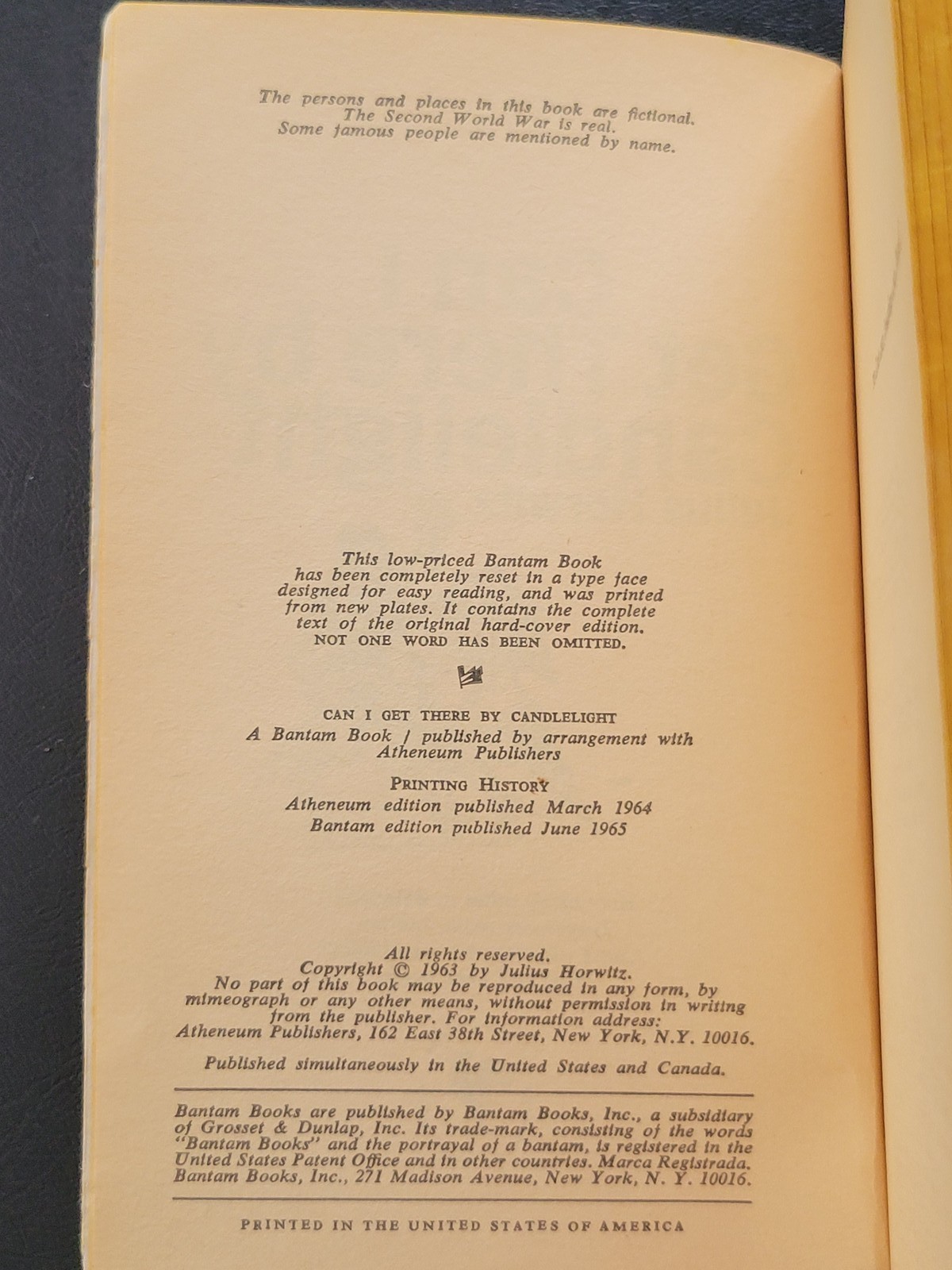 The persons and places in this book are fictional.
The Second World War is real.
Some famous people are mentioned by name.

This low-priced Bantam Book has been completely reset in a type face designed for easy reading, and was printed from new plates. It contains the complete text of the original hard-cover edition. NOT ONE WORD HAS BEEN OMITTED.

CAN I GET THERE BY CANDLELIGHT
A Bantam Book / published by arrangement with Atheneum Publishers

PRINTING HISTORY
Atheneum edition published March 1964
Bantam edition published June 1965

All rights reserved.
Copyright © 1963 by Julius Horwitz.
No part of this book may be reproduced in any form, by mimeograph or any other means, without permission in writing from the publisher. For information address: Atheneum Publishers, 162 East 38th Street, New York, N.Y. 10016.

Published simultaneously in the United States and Canada.

Bantam Books are published by Bantam Books, Inc., a subsidiary of Grosset & Dunlap, Inc. Its trade-mark, consisting of the words "Bantam Books" and the portrayal of a bantam, is registered in the United States Patent Office and in other countries. Marca Registrada. Bantam Books, Inc., 271 Madison Avenue, New York, N. Y. 10016.

PRINTED IN THE UNITED STATES OF AMERICA